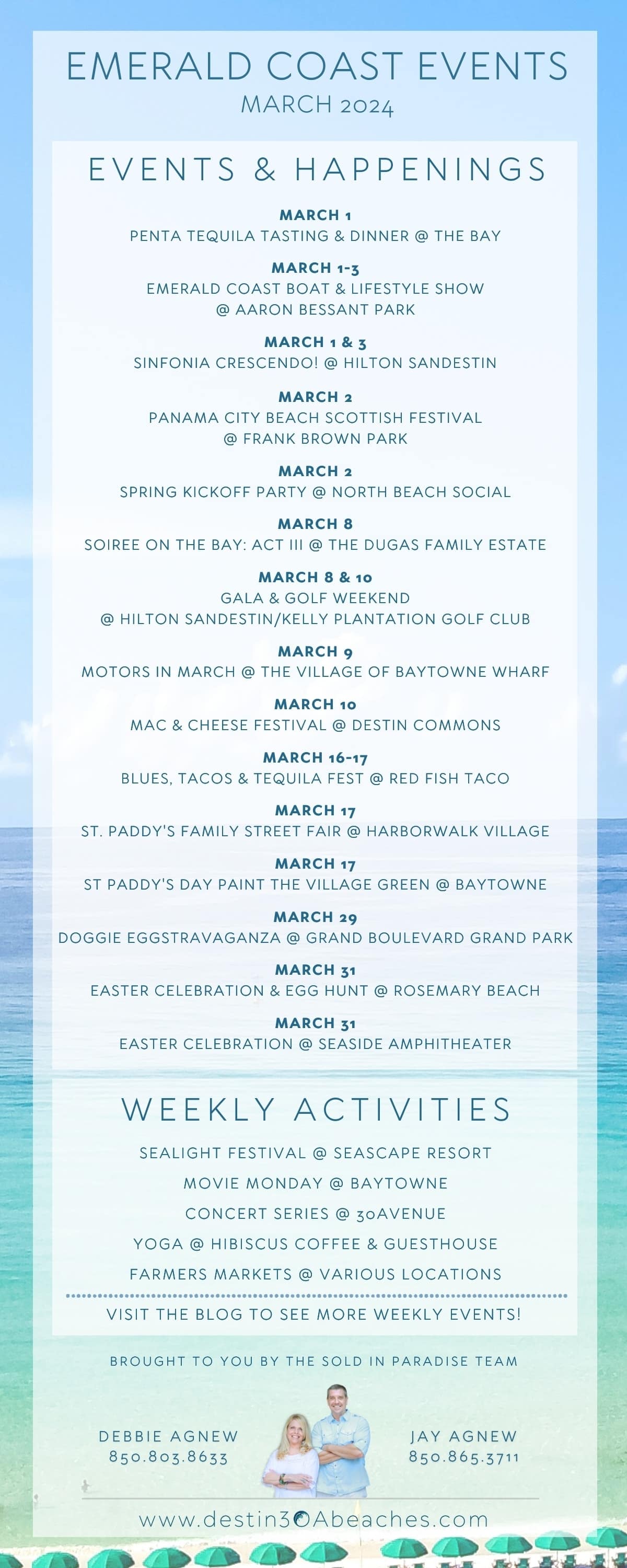 EMERALD COAST EVENTS
MARCH 2024

EVENTS & HAPPENINGS

MARCH 1
PENTA TEQUILA TASTING & DINNER @ THE BAY

MARCH 1-3
EMERALD COAST BOAT & LIFESTYLE SHOW @ AARON BESSANT PARK

MARCH 1 & 3
SINFONIA CRESCENDO! @ HILTON SANDESTIN

MARCH 2
PANAMA CITY BEACH SCOTTISH FESTIVAL @ FRANK BROWN PARK

MARCH 2
SPRING KICKOFF PARTY @ NORTH BEACH SOCIAL

MARCH 8
SOIREE ON THE BAY: ACT III @ THE DUGAS FAMILY ESTATE

MARCH 8 & 10
GALA & GOLF WEEKEND
@ HILTON SANDESTIN/KELLY PLANTATION GOLF CLUB

MARCH 9
MOTORS IN MARCH @ THE VILLAGE OF BAYTOWNE WHARF

MARCH 10
MAC & CHEESE FESTIVAL @ DESTIN COMMONS

MARCH 16-17
BLUES, TACOS & TEQUILA FEST @ RED FISH TACO

MARCH 17
ST. PADDY'S FAMILY STREET FAIR @ HARBORWALK VILLAGE

MARCH 17
ST PADDY'S DAY PAINT THE VILLAGE GREEN @ BAYTOWNE

MARCH 29
DOGGIE EGGSTRAVAGANZA @ GRAND BOULEVARD GRAND PARK

MARCH 31
EASTER CELEBRATION & EGG HUNT @ ROSEMARY BEACH

MARCH 31
EASTER CELEBRATION @ SEASIDE AMPHITHEATER

WEEKLY ACTIVITIES

SEALIGHT FESTIVAL @ SEASCAPE RESORT
MOVIE MONDAY @ BAYTOWNE
CONCERT SERIES @ 30AVENUE
YOGA @ HIBISCUS COFFEE & GUESTHOUSE
FARMERS MARKETS @ VARIOUS LOCATIONS

VISIT THE BLOG TO SEE MORE WEEKLY EVENTS!

BROUGHT TO YOU BY THE SOLD IN PARADISE TEAM

DEBBIE AGNEW
850.803.8633

JAY AGNEW
850.865.3711

www.destin30Abeaches.com